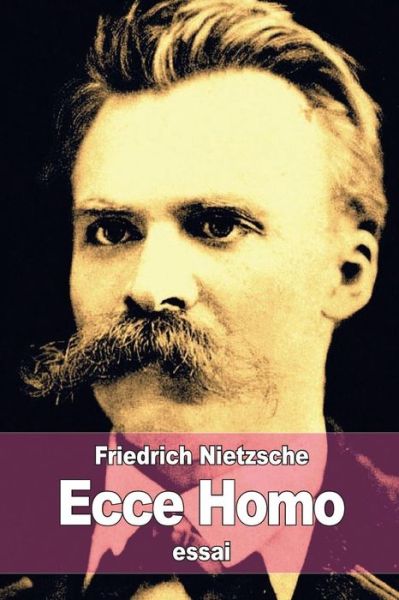 Friedrich Nietzsche
Ecce Homo
essai